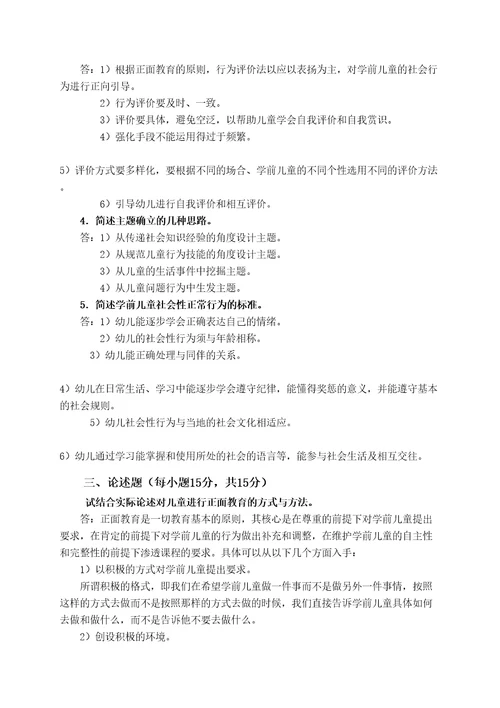 答：1）根据正面教育的原则，行为评价法以应以表扬为主，对学前儿童的社会行为进行正向引导。

2）行为评价要及时、一致。

3）评价要具体，避免空泛，以帮助儿童学会自我评价和自我赏识。

4）强化手段不能运用得过于频繁。

5）评价方式要多样化，要根据不同的场合、学前儿童的不同个性选用不同的评价方法。

6）引导幼儿进行自我评价和相互评价。

4．简述主题确立的几种思路。

答：1）从传递社会知识经验的角度设计主题。

2）从规范儿童行为技能的角度设计主题。

3）从儿童的生活事件中挖掘主题。

4）从儿童问题行为中生发主题。

5．简述学前儿童社会性正常行为的标准。

答：1）幼儿能逐步学会正确表达自己的情绪。

2）幼儿的社会性行为须与年龄相称。

3）幼儿能正确处理与同伴的关系。

4）幼儿在日常生活、学习中能逐步学会遵守纪律，能懂得奖惩的意义，并能遵守基本的社会规则。

5）幼儿社会性行为与当地的社会文化相适应。

6）幼儿通过学习能掌握和使用所处的社会的语言等，能参与社会生活及相互交往。

三、论述题（每小题15分，共15分）

试结合实际论述对儿童进行正面教育的方式与方法。

答：正面教育是一切教育基本的原则，其核心是在尊重的前提下对学前儿童提出要求，在肯定的前提下对学前儿童的行为做出补充和调整，在维护学前儿童的自主性和完整性的前提下渗透课程的要求。具体可以从以下几个方面入手：

1）以积极的方式对学前儿童提出要求。

所谓积极的格式，即我们在希望学前儿童做一件事而不是做另外一件事情，按照这样的方式去做而不是按照那样的方式去做的时候，我们直接告诉学前儿童具体如何去做和做什么，而不是告诉他不要去做什么。

2）创设积极的环境。